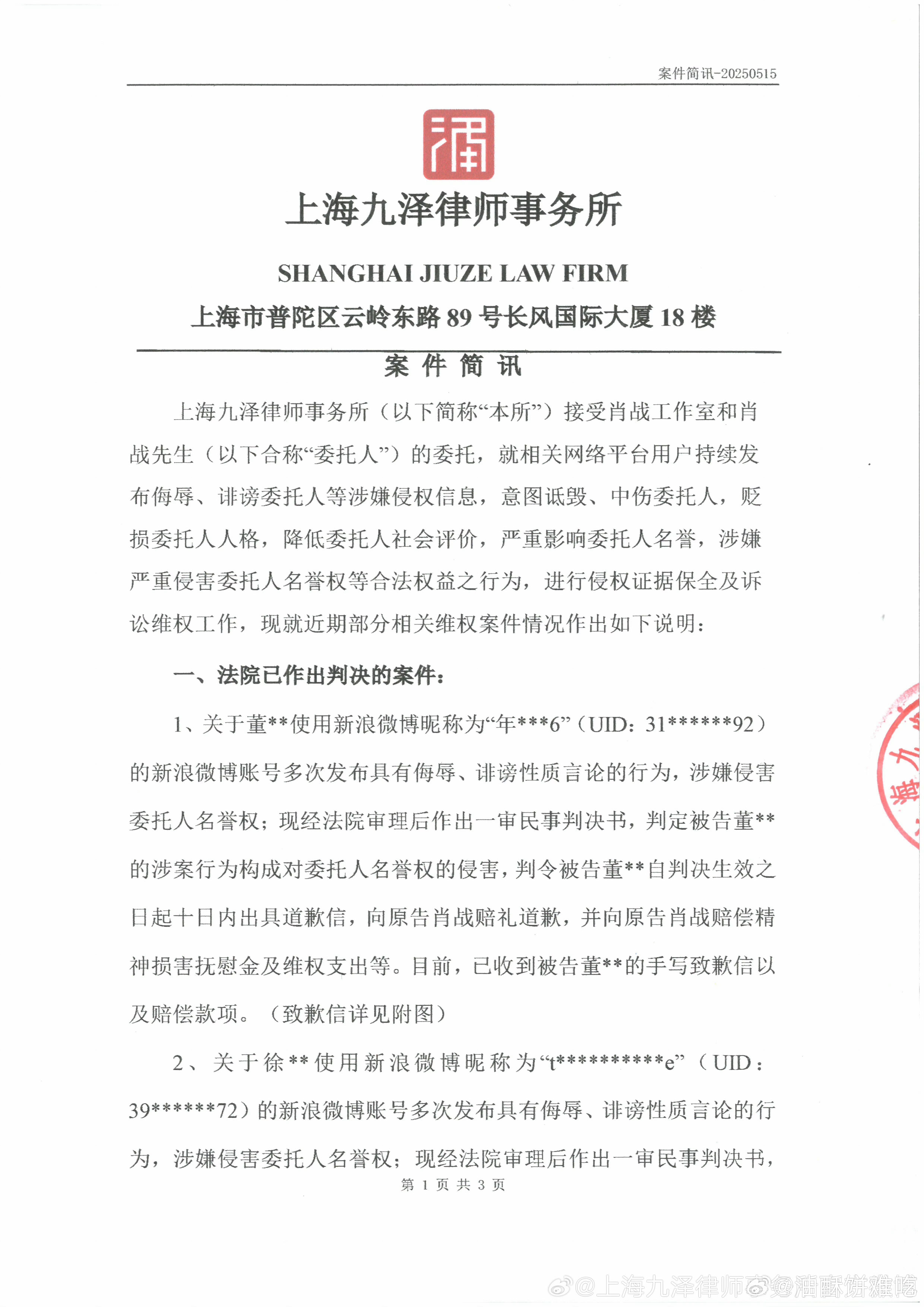 案件简讯-20250515

上海九泽律师事务所

SHANGHAI JIUZE LAW FIRM

上海市普陀区云岭东路 89 号长风国际大厦 18 楼

案 件 简 讯

上海九泽律师事务所（以下简称“本所”）接受肖战工作室和肖战先生（以下合称“委托人”）的委托，就相关网络平台用户持续发布侮辱、诽谤委托人等涉嫌侵权信息，意图诋毁、中伤委托人，贬损委托人人格，降低委托人社会评价，严重影响委托人名誉，涉嫌严重侵害委托人名誉权等合法权益之行为，进行侵权证据保全及诉讼维权工作，现就近期部分相关维权案件情况作出如下说明：

一、法院已作出判决的案件：

1、关于董**使用新浪微博昵称为“年***6”（UID：31******92）的新浪微博账号多次发布具有侮辱、诽谤性质言论的行为，涉嫌侵害委托人名誉权；现经法院审理后作出一审民事判决书，判定被告董**的涉案行为构成对委托人名誉权的侵害，判令被告董**自判决生效之日起十日内出具道歉信，向原告肖战赔礼道歉，并向原告肖战赔偿精神损害抚慰金及维权支出等。目前，已收到被告董**的手写致歉信以及赔偿款项。（致歉信详见附图）

2、关于徐**使用新浪微博昵称为“t**********e”（UID：39******72）的新浪微博账号多次发布具有侮辱、诽谤性质言论的行为，涉嫌侵害委托人名誉权；现经法院审理后作出一审民事判决书，

第 1 页 共 3 页

@上海九泽律师 @油酥饼难吃